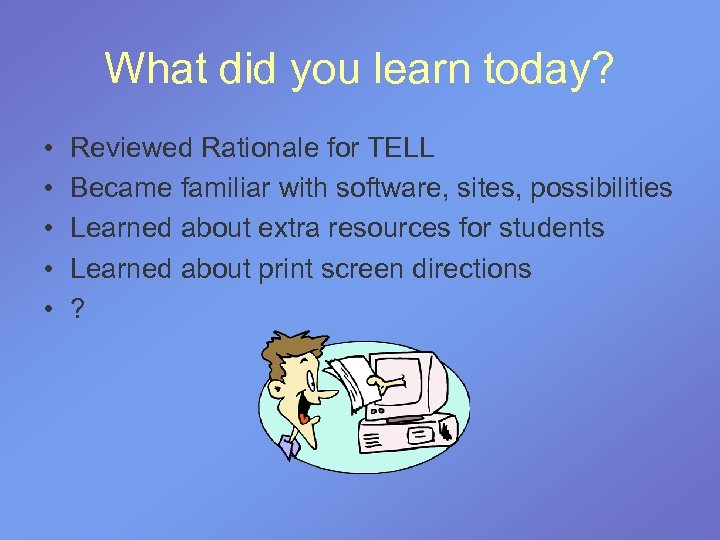 What did you learn today?

• Reviewed Rationale for TELL
• Became familiar with software, sites, possibilities
• Learned about extra resources for students
• Learned about print screen directions
• ?